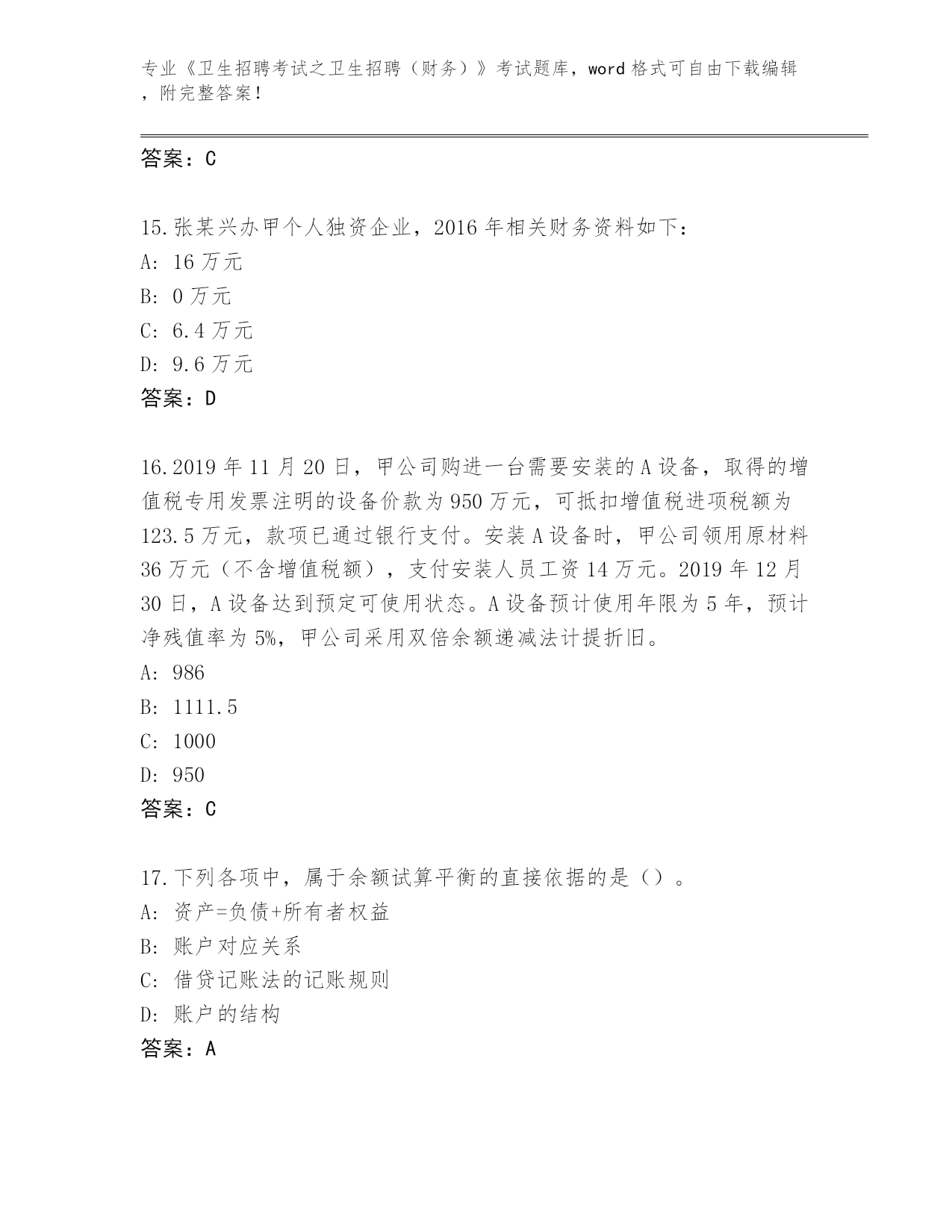 专业《卫生招聘考试之卫生招聘（财务）》考试题库，word 格式可自由下载编辑，附完整答案！

答案：C

15.张某兴办甲个人独资企业，2016 年相关财务资料如下：
A: 16 万元
B: 0 万元
C: 6.4 万元
D: 9.6 万元
答案：D

16.2019 年 11 月 20 日，甲公司购进一台需要安装的 A 设备，取得的增值税专用发票注明的设备价款为 950 万元，可抵扣增值税进项税额为 123.5 万元，款项已通过银行支付。安装 A 设备时，甲公司领用原材料 36 万元（不含增值税额），支付安装人员工资 14 万元。2019 年 12 月 30 日，A 设备达到预定可使用状态。A 设备预计使用年限为 5 年，预计净残值率为 5%，甲公司采用双倍余额递减法计提折旧。
A: 986
B: 1111.5
C: 1000
D: 950
答案：C

17.下列各项中，属于余额试算平衡的直接依据的是（）。
A: 资产=负债+所有者权益
B: 账户对应关系
C: 借贷记账法的记账规则
D: 账户的结构
答案：A